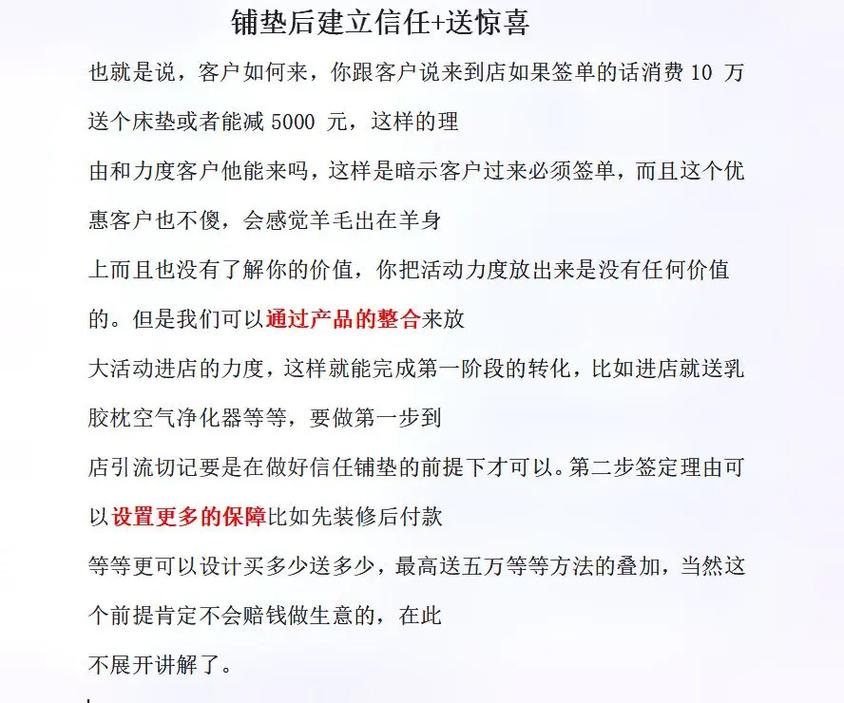 铺垫后建立信任+送惊喜

也就是说，客户如何来，你跟客户说来到店如果签单的话消费 10 万送个床垫或者能减 5000 元，这样的理由和力度客户他能来吗，这样是暗示客户过来必须签单，而且这个优惠客户也不傻，会感觉羊毛出在羊身上而且也没有了解你的价值，你把活动力度放出来是没有任何价值的。但是我们可以通过产品的整合来放大活动进店的力度，这样就能完成第一阶段的转化，比如进店就送乳胶枕空气净化器等等，要做第一步到店引流切记要是在做好信任铺垫的前提下才可以。第二步签定理由可以设置更多的保障比如先装修后付款等等更可以设计买多少送多少，最高送五万等等方法的叠加，当然这个前提肯定不会赔钱做生意的，在此不展开讲解了。